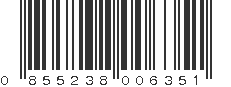 0 855238 006351